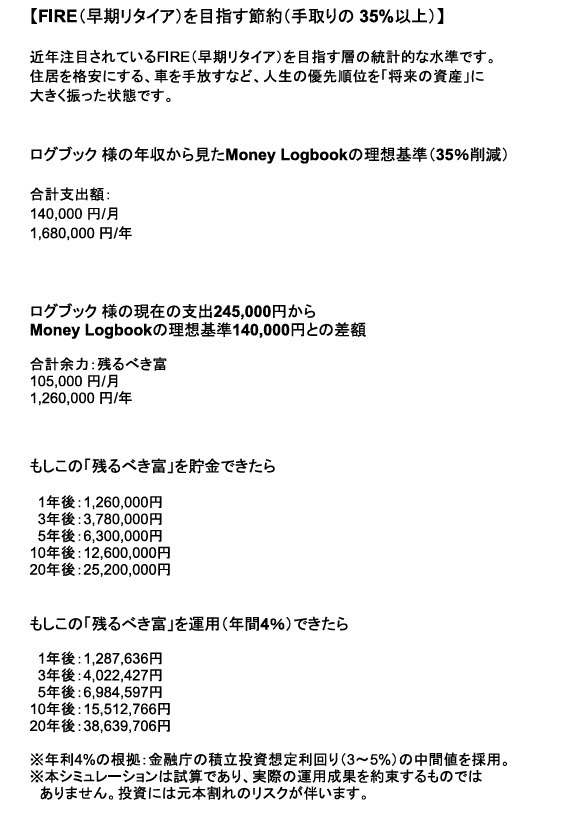 【FIRE（早期リタイア）を目指す節約（手取りの 35%以上）】

近年注目されているFIRE（早期リタイア）を目指す層の統計的な水準です。住居を格安にする、車を手放すなど、人生の優先順位を「将来の資産」に大きく振った状態です。

ログブック 様の年収から見たMoney Logbookの理想基準（35%削減）

合計支出額：
140,000 円/月
1,680,000 円/年

ログブック 様の現在の支出245,000円から
Money Logbookの理想基準140,000円との差額

合計余力：残るべき富
105,000 円/月
1,260,000 円/年

もしこの「残るべき富」を貯金できたら

1年後：1,260,000円
3年後：3,780,000円
5年後：6,300,000円
10年後：12,600,000円
20年後：25,200,000円

もしこの「残るべき富」を運用（年間4%）できたら

1年後：1,287,636円
3年後：4,022,427円
5年後：6,984,597円
10年後：15,512,766円
20年後：38,639,706円

※年利4%の根拠：金融庁の積立投資想定利回り（3～5%）の中間値を採用。
※本シミュレーションは試算であり、実際の運用成果を約束するものではありません。投資には元本割れのリスクが伴います。